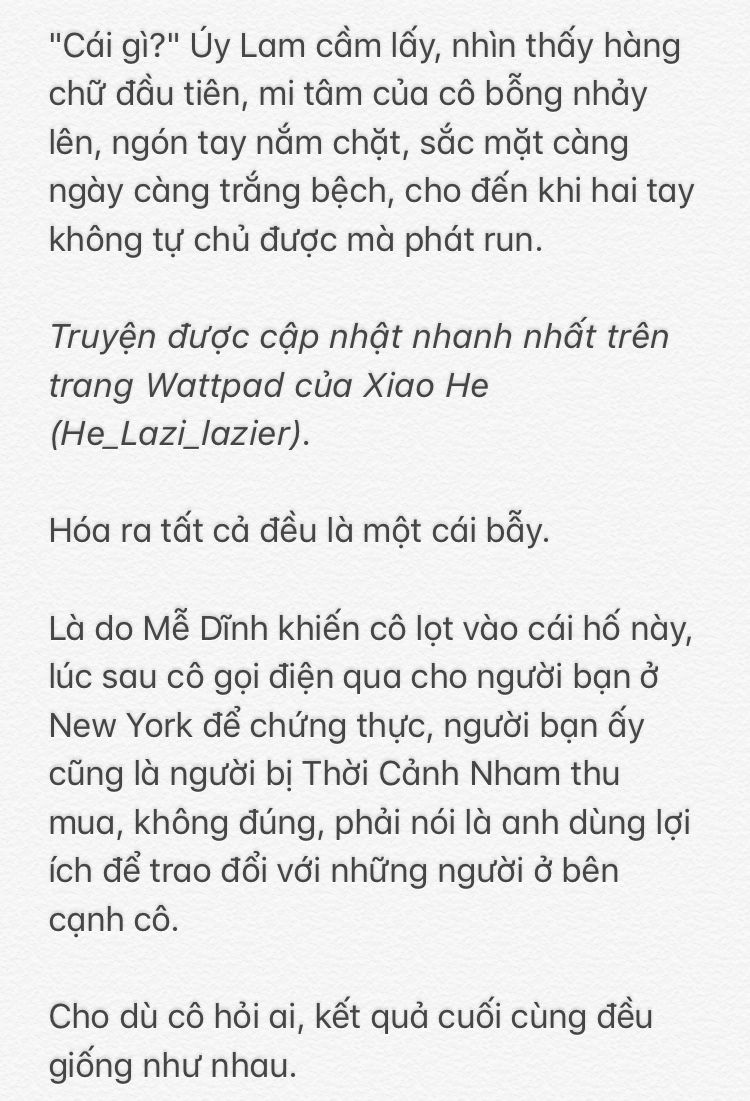 "Cái gì?" Úy Lam cầm lấy, nhìn thấy hàng chữ đầu tiên, mi tâm của cô bỗng nhảy lên, ngón tay nắm chặt, sắc mặt càng ngày càng trắng bệch, cho đến khi hai tay không tự chủ được mà phát run.

Truyện được cập nhật nhanh nhất trên trang Wattpad của Xiao He (He_Lazi_lazier).

Hóa ra tất cả đều là một cái bẫy.

Là do Mễ Dĩnh khiến cô lọt vào cái hố này, lúc sau cô gọi điện qua cho người bạn ở New York để chứng thực, người bạn ấy cũng là người bị Thời Cảnh Nham thu mua, không đúng, phải nói là anh dùng lợi ích để trao đổi với những người ở bên cạnh cô.

Cho dù cô hỏi ai, kết quả cuối cùng đều giống như nhau.